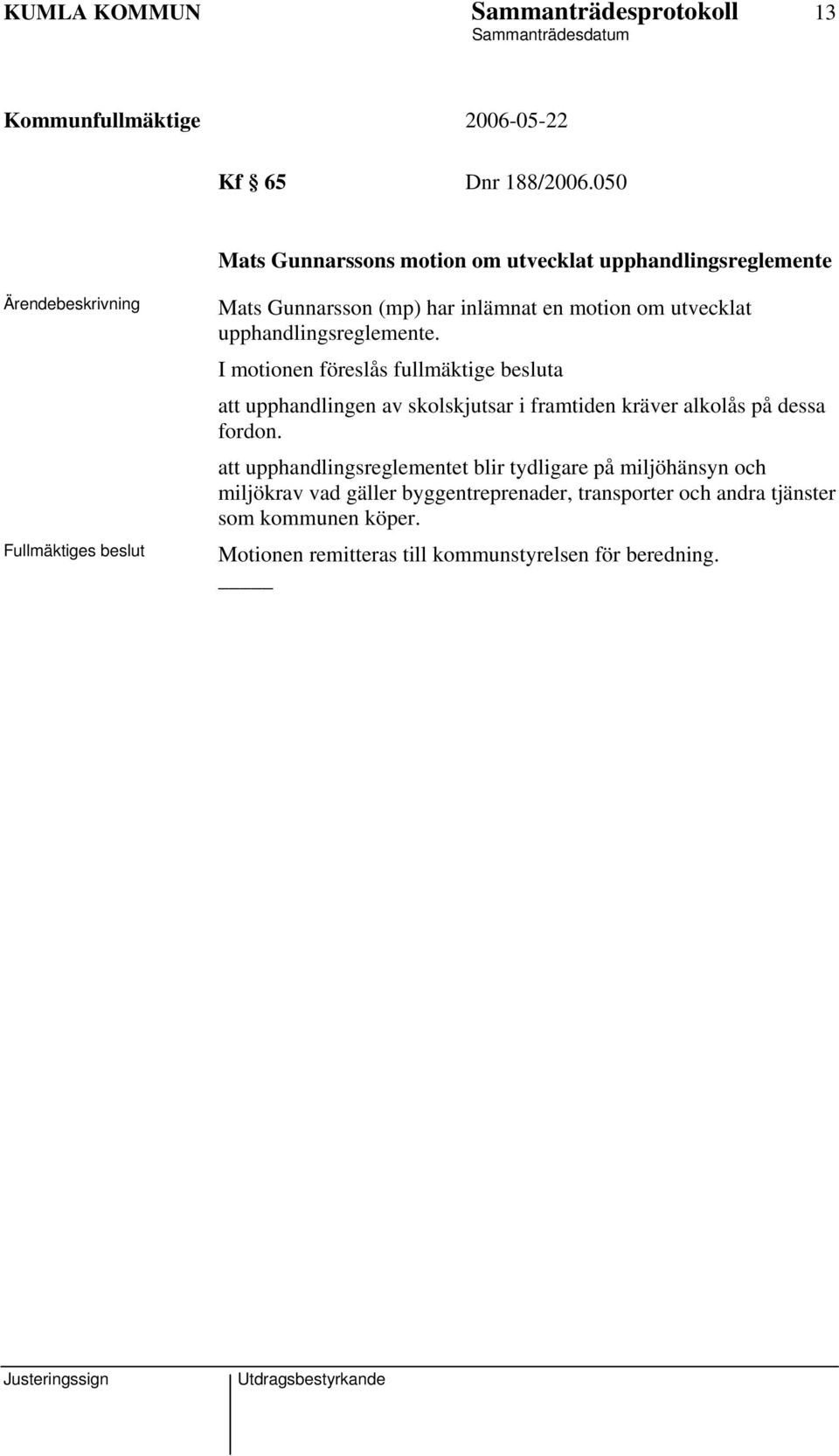 KUMLA KOMMUN Sammanträdesprotokoll 13
Sammanträdesdatum

Kommunfullmäktige 2006-05-22

Kf § 65 Dnr 188/2006.050

Mats Gunnarssons motion om utvecklat upphandlingsreglemente

Ärendebeskrivning

Mats Gunnarsson (mp) har inlämnat en motion om utvecklat upphandlingsreglemente.

I motionen föreslås fullmäktige besluta

att upphandlingen av skolskjutsar i framtiden kräver alkolås på dessa fordon.

att upphandlingsreglementet blir tydligare på miljöhänsyn och miljökrav vad gäller byggentreprenader, transporter och andra tjänster som kommunen köper.

Fullmäktiges beslut

Motionen remitteras till kommunstyrelsen för beredning.

Justeringssign Utdragsbestyrkande